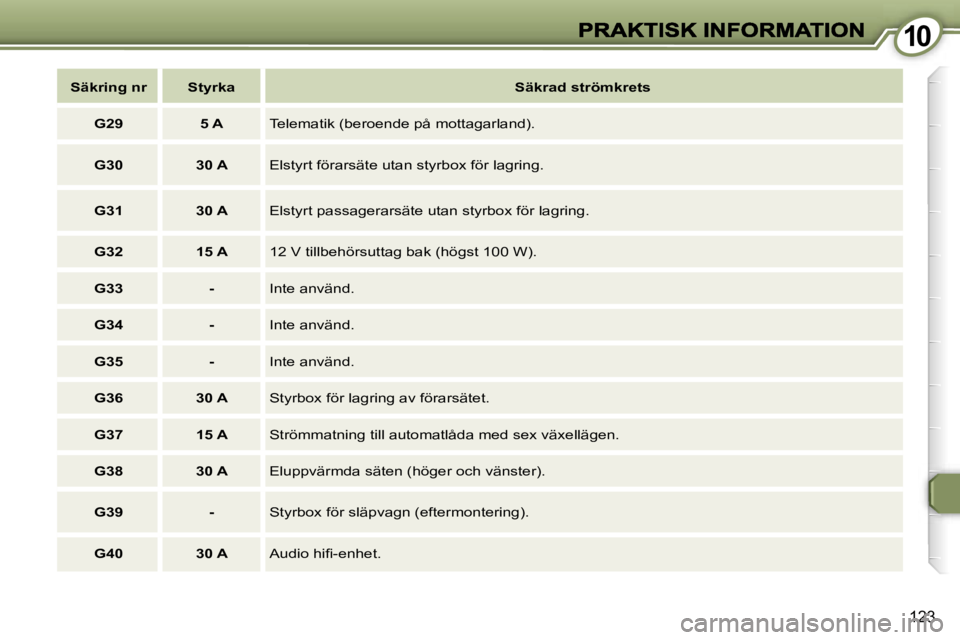 PRAKTISK INFORMATION 10

| Säkring nr | Styrka | Säkrad strömkrets |
|---|---|---|
| G29 | 5 A | Telematik (beroende på mottagarland). |
| G30 | 30 A | Elstyrt förarsäte utan styrbox för lagring. |
| G31 | 30 A | Elstyrt passagerarsäte utan styrbox för lagring. |
| G32 | 15 A | 12 V tillbehörsuttag bak (högst 100 W). |
| G33 | - | Inte använd. |
| G34 | - | Inte använd. |
| G35 | - | Inte använd. |
| G36 | 30 A | Styrbox för lagring av förarsätet. |
| G37 | 15 A | Strömmatning till automatlåda med sex växellägen. |
| G38 | 30 A | Eluppvärmda säten (höger och vänster). |
| G39 | - | Styrbox för släpvagn (eftermontering). |
| G40 | 30 A | Audio hifi-enhet. |

123

carmanualsonline.info